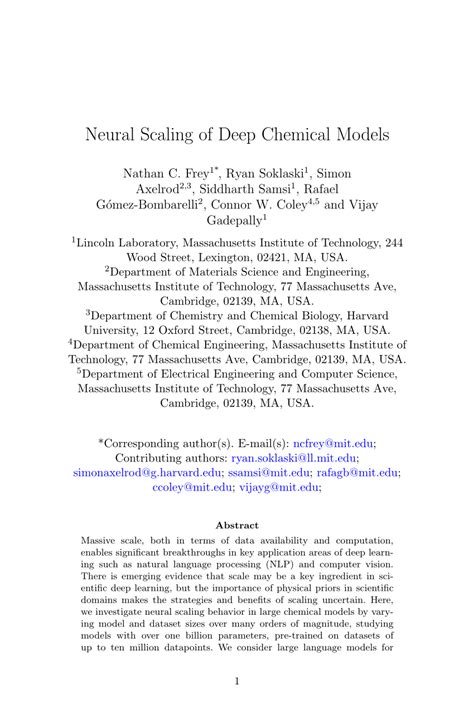 Neural Scaling of Deep Chemical Models

Nathan C. Frey$^{1*}$, Ryan Soklaski$^{1}$, Simon Axelrod$^{2,3}$, Siddharth Samsi$^{1}$, Rafael Gómez-Bombarelli$^{2}$, Connor W. Coley$^{4,5}$ and Vijay Gadepally$^{1}$

$^{1}$Lincoln Laboratory, Massachusetts Institute of Technology, 244 Wood Street, Lexington, 02421, MA, USA.
$^{2}$Department of Materials Science and Engineering, Massachusetts Institute of Technology, 77 Massachusetts Ave, Cambridge, 02139, MA, USA.
$^{3}$Department of Chemistry and Chemical Biology, Harvard University, 12 Oxford Street, Cambridge, 02138, MA, USA.
$^{4}$Department of Chemical Engineering, Massachusetts Institute of Technology, 77 Massachusetts Ave, Cambridge, 02139, MA, USA.
$^{5}$Department of Electrical Engineering and Computer Science, Massachusetts Institute of Technology, 77 Massachusetts Ave, Cambridge, 02139, MA, USA.

*Corresponding author(s). E-mail(s): ncfrey@mit.edu; Contributing authors: ryan.soklaski@ll.mit.edu; simonaxelrod@g.harvard.edu; ssamsi@mit.edu; rafagb@mit.edu; ccoley@mit.edu; vijayg@mit.edu;

Abstract

Massive scale, both in terms of data availability and computation, enables significant breakthroughs in key application areas of deep learning such as natural language processing (NLP) and computer vision. There is emerging evidence that scale may be a key ingredient in scientific deep learning, but the importance of physical priors in scientific domains makes the strategies and benefits of scaling uncertain. Here, we investigate neural scaling behavior in large chemical models by varying model and dataset sizes over many orders of magnitude, studying models with over one billion parameters, pre-trained on datasets of up to ten million datapoints. We consider large language models for

1